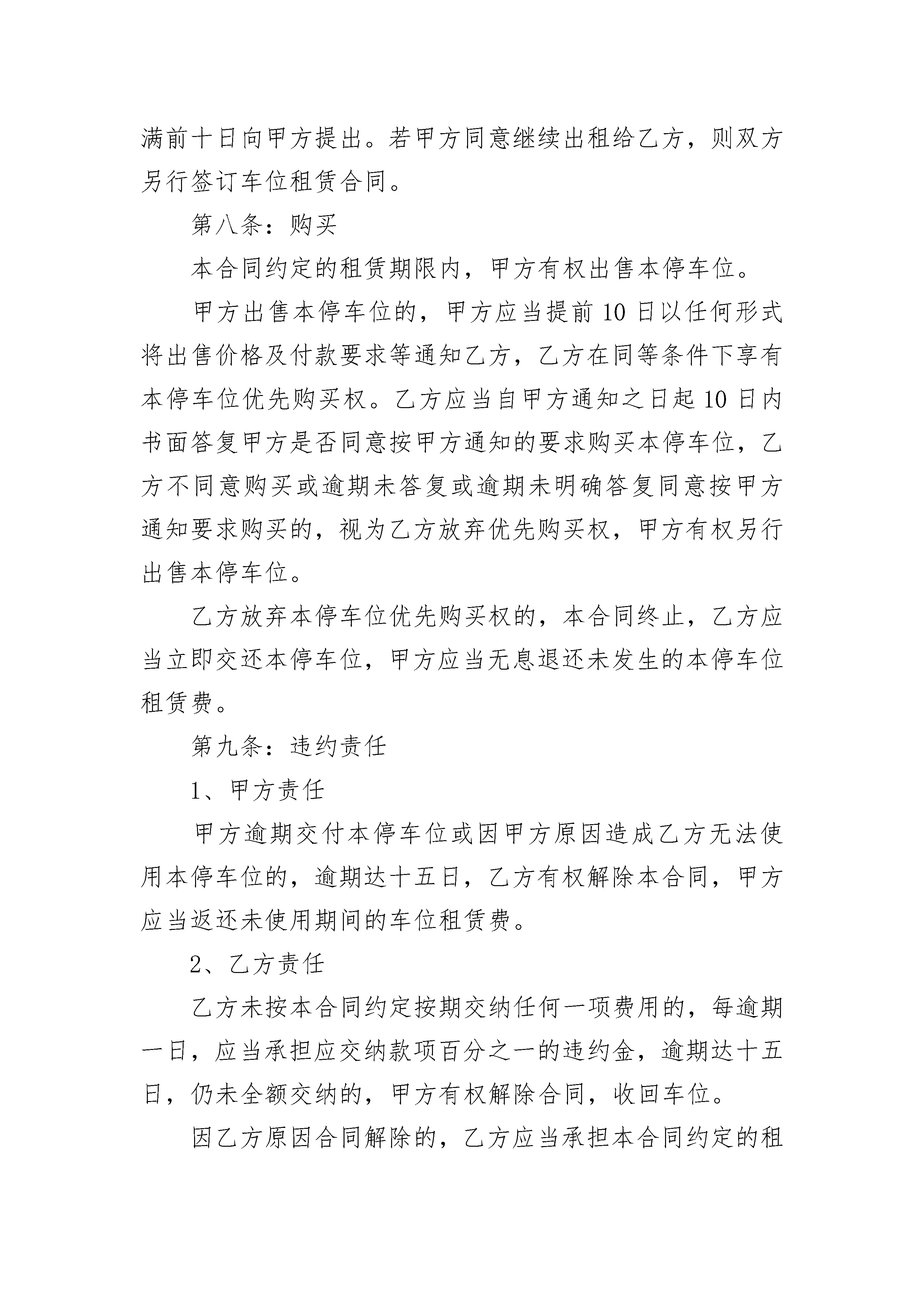 满前十日向甲方提出。若甲方同意继续出租给乙方，则双方另行签订车位租赁合同。

第八条：购买

本合同约定的租赁期限内，甲方有权出售本停车位。

甲方出售本停车位的，甲方应当提前10日以任何形式将出售价格及付款要求等通知乙方，乙方在同等条件下享有本停车位优先购买权。乙方应当自甲方通知之日起10日内书面答复甲方是否同意按甲方通知的要求购买本停车位，乙方不同意购买或逾期未答复或逾期未明确答复同意按甲方通知要求购买的，视为乙方放弃优先购买权，甲方有权另行出售本停车位。

乙方放弃本停车位优先购买权的，本合同终止，乙方应当立即交还本停车位，甲方应当无息退还未发生的本停车位租赁费。

第九条：违约责任

1、甲方责任

甲方逾期交付本停车位或因甲方原因造成乙方无法使用本停车位的，逾期达十五日，乙方有权解除本合同，甲方应当返还未使用期间的车位租赁费。

2、乙方责任

乙方未按本合同约定按期交纳任何一项费用的，每逾期一日，应当承担应交纳款项百分之一的违约金，逾期达十五日，仍未全额交纳的，甲方有权解除合同，收回车位。

因乙方原因合同解除的，乙方应当承担本合同约定的租